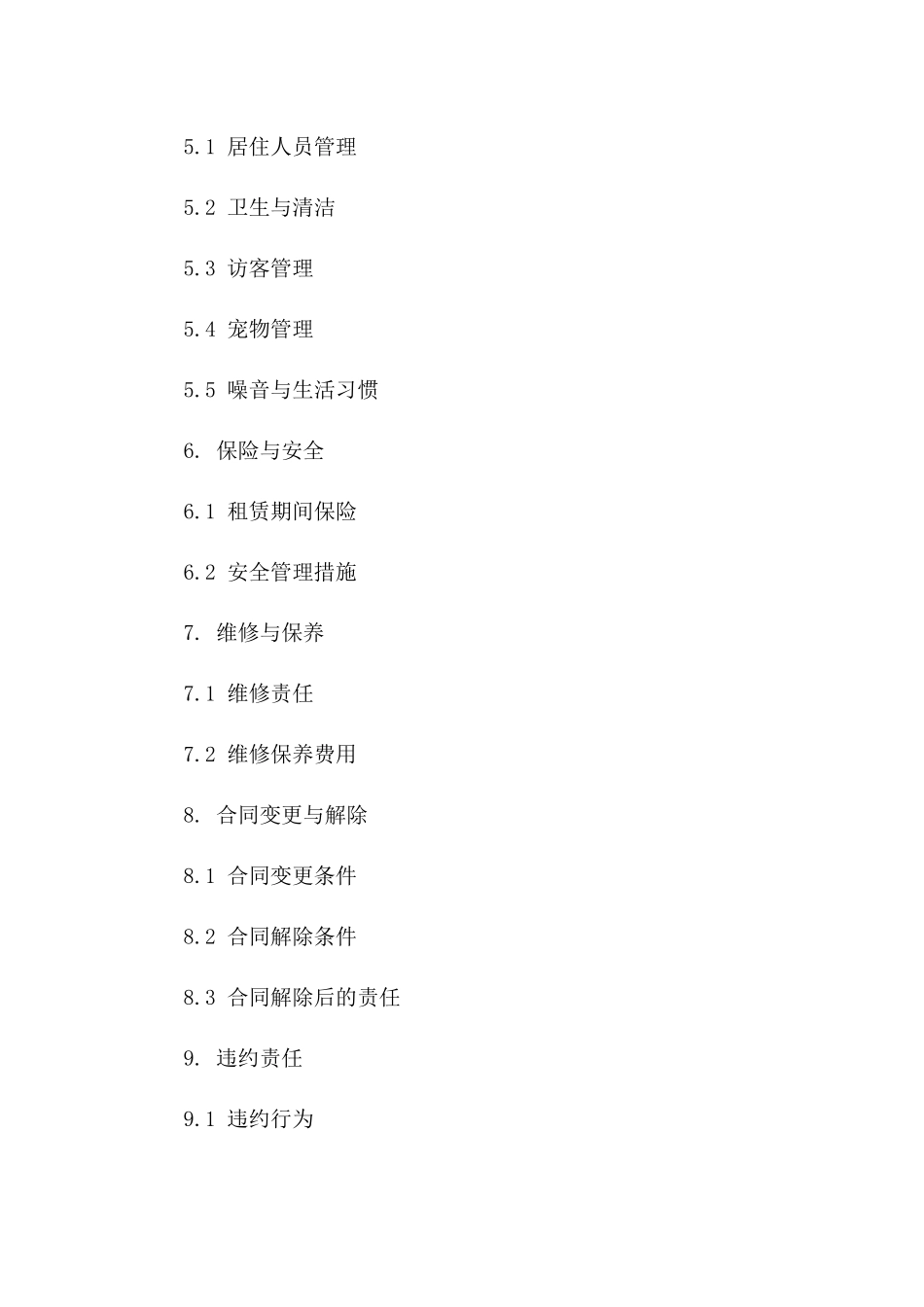 5.1 居住人员管理

5.2 卫生与清洁

5.3 访客管理

5.4 宠物管理

5.5 噪音与生活习惯

6. 保险与安全

6.1 租赁期间保险

6.2 安全管理措施

7. 维修与保养

7.1 维修责任

7.2 维修保养费用

8. 合同变更与解除

8.1 合同变更条件

8.2 合同解除条件

8.3 合同解除后的责任

9. 违约责任

9.1 违约行为